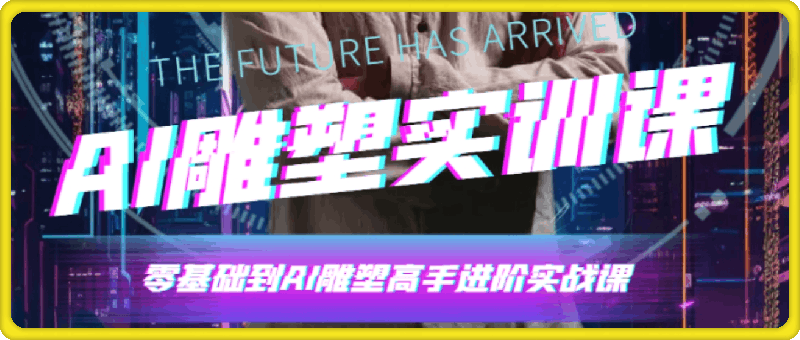 THE FUTURE HAS ARRIVED

AI雕塑实训课

零基础到AI雕塑高手进阶实战课